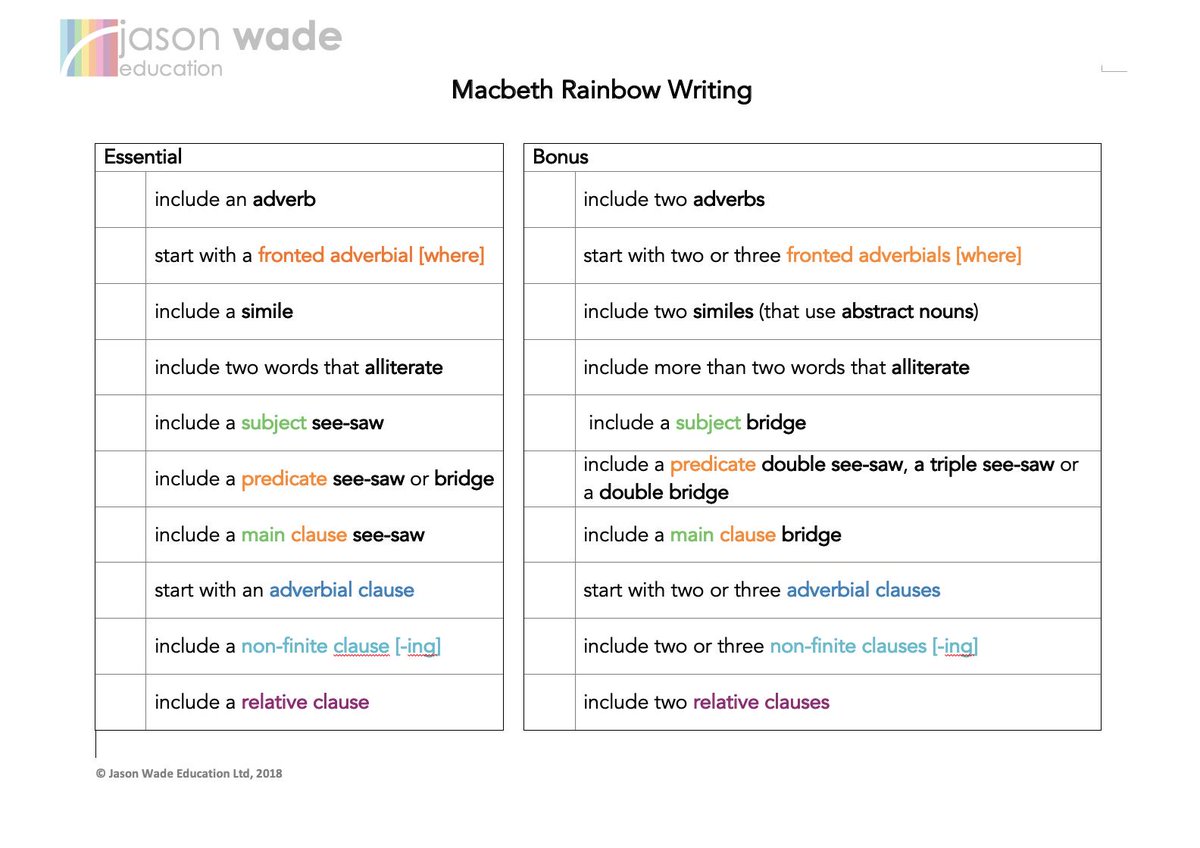 jason wade
education

Macbeth Rainbow Writing

| Essential | |
|---|---|
| | include an adverb |
| | start with a fronted adverbial [where] |
| | include a simile |
| | include two words that alliterate |
| | include a subject see-saw |
| | include a predicate see-saw or bridge |
| | include a main clause see-saw |
| | start with an adverbial clause |
| | include a non-finite clause [-ing] |
| | include a relative clause |

| Bonus | |
|---|---|
| | include two adverbs |
| | start with two or three fronted adverbials [where] |
| | include two similes (that use abstract nouns) |
| | include more than two words that alliterate |
| | include a subject bridge |
| | include a predicate double see-saw, a triple see-saw or a double bridge |
| | include a main clause bridge |
| | start with two or three adverbial clauses |
| | include two or three non-finite clauses [-ing] |
| | include two relative clauses |

© Jason Wade Education Ltd, 2018